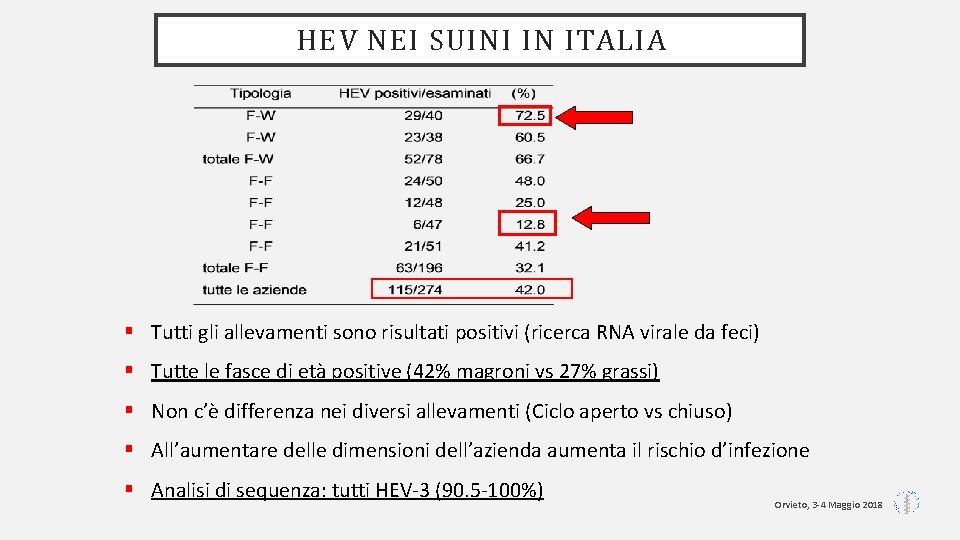 HEV NEI SUINI IN ITALIA

| Tipologia | HEV positivi/esaminati | (%) |
|---|---|---|
| F-W | 29/40 | 72.5 |
| F-W | 23/38 | 60.5 |
| totale F-W | 52/78 | 66.7 |
| F-F | 24/50 | 48.0 |
| F-F | 12/48 | 25.0 |
| F-F | 6/47 | 12.8 |
| F-F | 21/51 | 41.2 |
| totale F-F | 63/196 | 32.1 |
| tutte le aziende | 115/274 | 42.0 |

▪ Tutti gli allevamenti sono risultati positivi (ricerca RNA virale da feci)

▪ Tutte le fasce di età positive (42% magroni vs 27% grassi)

▪ Non c'è differenza nei diversi allevamenti (Ciclo aperto vs chiuso)

▪ All'aumentare delle dimensioni dell'azienda aumenta il rischio d'infezione

▪ Analisi di sequenza: tutti HEV-3 (90.5-100%)

Orvieto, 3-4 Maggio 2018